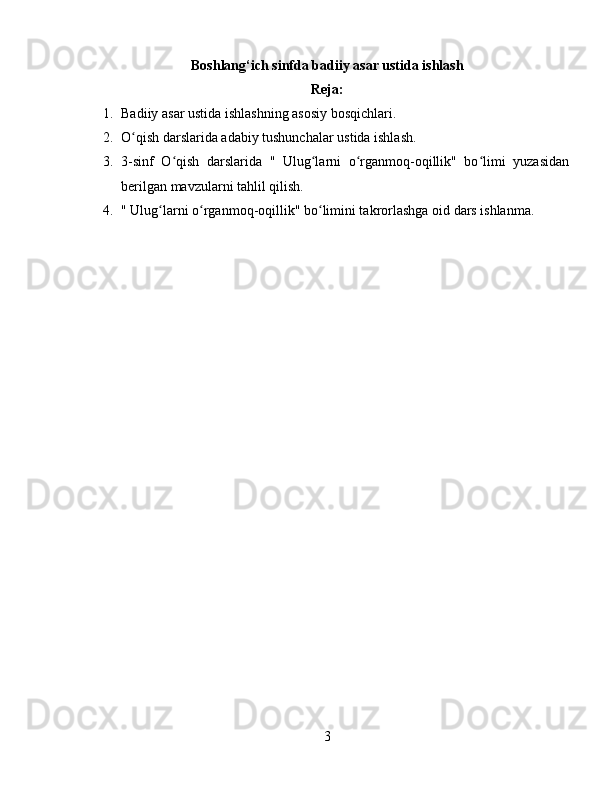 Docx.uz Docx.uz Docx.uz

Boshlang‘ich sinfda badiiy asar ustida ishlash

Reja:

1. Badiiy asar ustida ishlashning asosiy bosqichlari.
2. O‘qish darslarida adabiy tushunchalar ustida ishlash.
3. 3-sinf O‘qish darslarida " Ulug‘larni o‘rganmoq-oqillik" bo‘limi yuzasidan berilgan mavzularni tahlil qilish.
4. " Ulug‘larni o‘rganmoq-oqillik" bo‘limini takrorlashga oid dars ishlanma.

Docx.uz Docx.uz Docx.uz

Docx.uz Docx.uz Docx.uz

Docx.uz Docx.uz Docx.uz

3